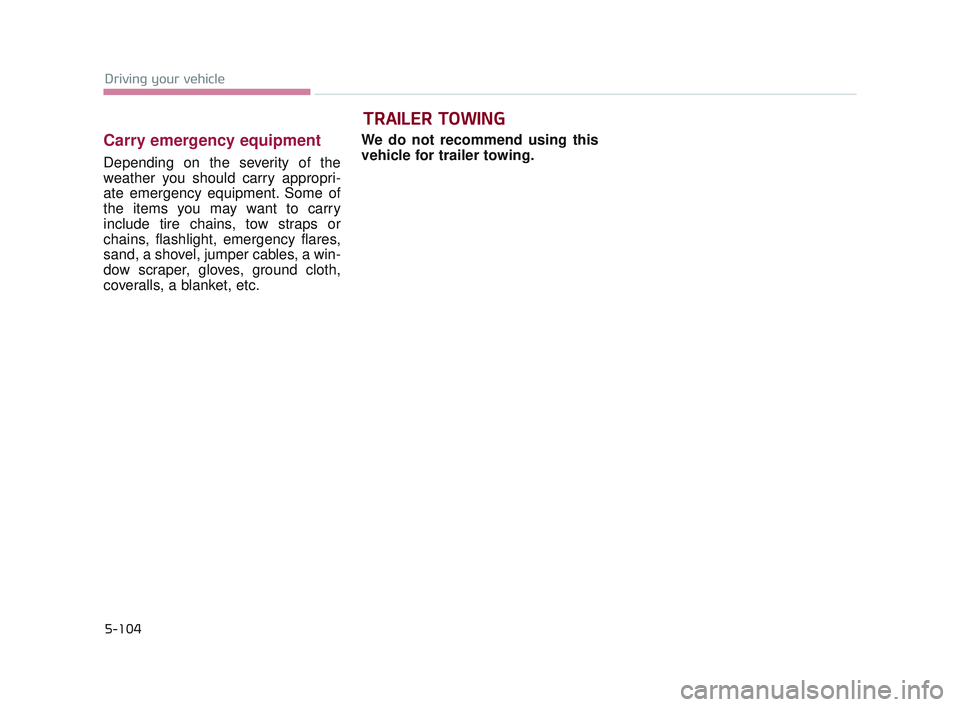 Driving your vehicle

Carry emergency equipment

Depending on the severity of the weather you should carry appropriate emergency equipment. Some of the items you may want to carry include tire chains, tow straps or chains, flashlight, emergency flares, sand, a shovel, jumper cables, a window scraper, gloves, ground cloth, coveralls, a blanket, etc.

TRAILER TOWING

We do not recommend using this vehicle for trailer towing.

5-104

carmanualsonline.info